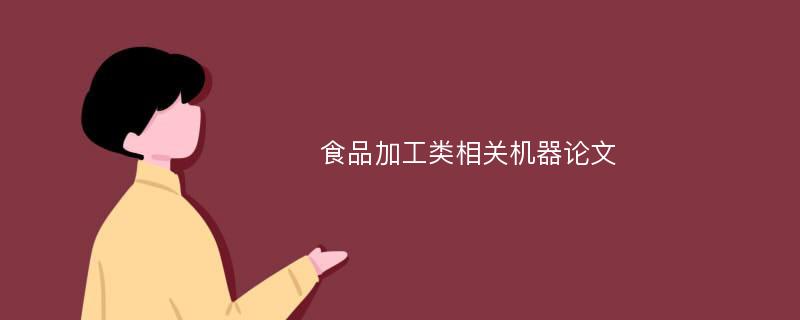 食品加工类相关机器论文